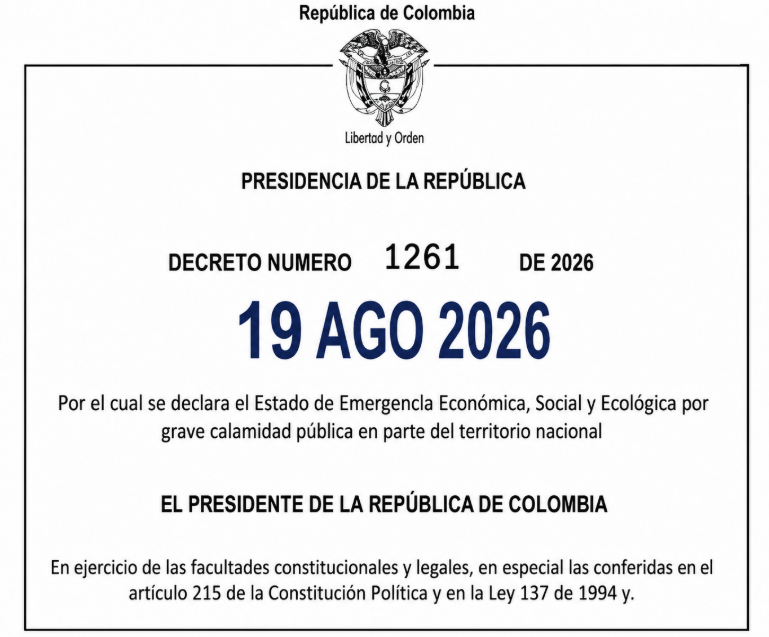 República de Colombia

Libertad y Orden

PRESIDENCIA DE LA REPÚBLICA

DECRETO NUMERO 1261 DE 2026

19 AGO 2026

Por el cual se declara el Estado de Emergencla Económica, Social y Ecológica por grave calamidad pública en parte del territorio nacional

EL PRESIDENTE DE LA REPÚBLICA DE COLOMBIA

En ejercicio de las facultades constitucionales y legales, en especial las conferidas en el artículo 215 de la Constitución Política y en la Ley 137 de 1994 y.